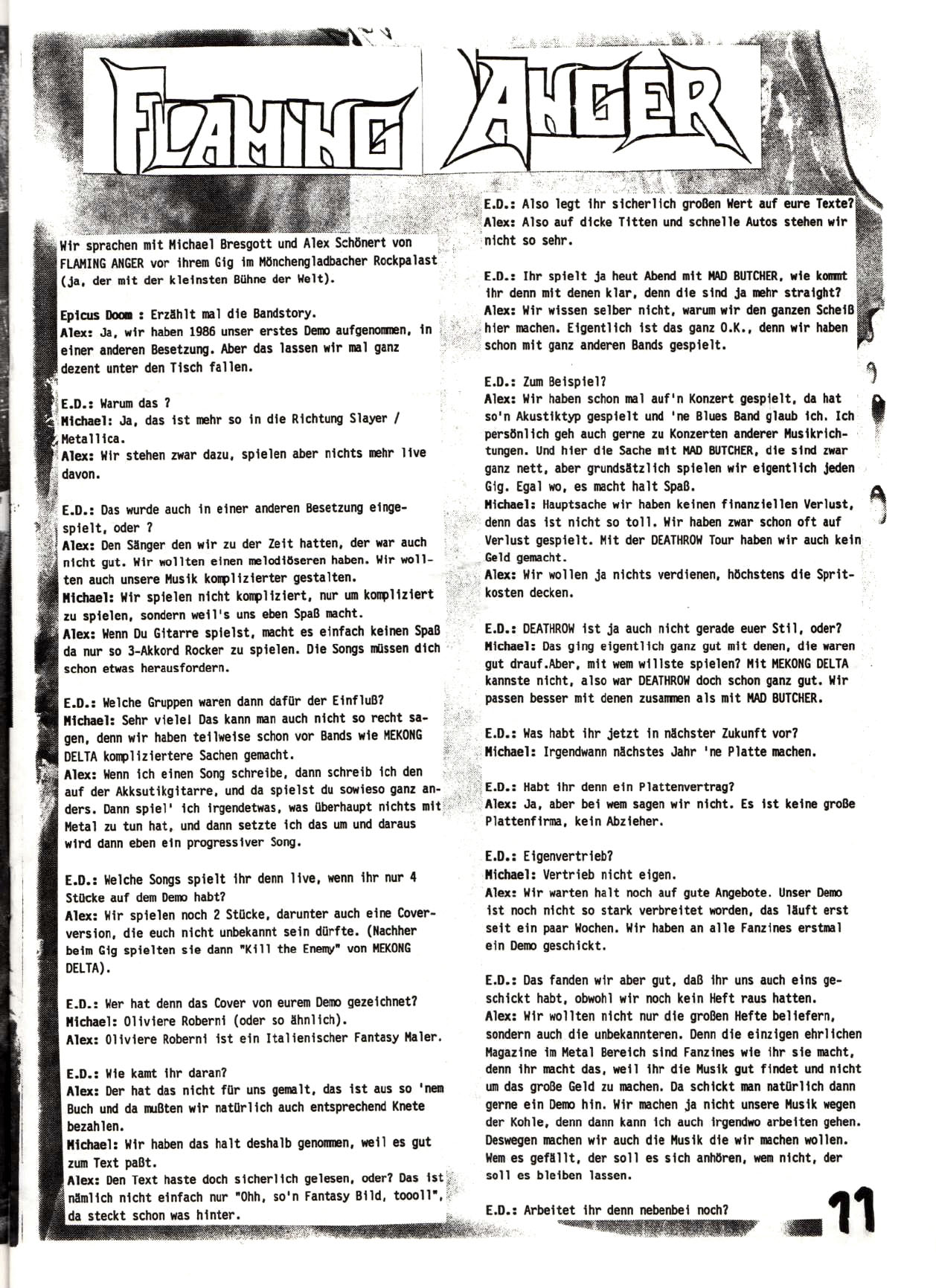 FLAMING ANGER

Wir sprachen mit Michael Bresgott und Alex Schönert von FLAMING ANGER vor ihrem Gig im Mönchengladbacher Rockpalast (ja, der mit der kleinsten Bühne der Welt).

Epicus Doom : Erzählt mal die Bandstory.
Alex: Ja, wir haben 1986 unser erstes Demo aufgenommen, in einer anderen Besetzung. Aber das lassen wir mal ganz dezent unter den Tisch fallen.

E.D.: Warum das ?
Michael: Ja, das ist mehr so in die Richtung Slayer / Metallica.
Alex: Wir stehen zwar dazu, spielen aber nichts mehr live davon.

E.D.: Das wurde auch in einer anderen Besetzung eingespielt, oder ?
Alex: Den Sänger den wir zu der Zeit hatten, der war auch nicht gut. Wir wollten einen melodiöseren haben. Wir wollten auch unsere Musik komplizierter gestalten.
Michael: Wir spielen nicht kompliziert, nur um kompliziert zu spielen, sondern weil's uns eben Spaß macht.
Alex: Wenn Du Gitarre spielst, macht es einfach keinen Spaß da nur so 3-Akkord Rocker zu spielen. Die Songs müssen dich schon etwas herausfordern.

E.D.: Welche Gruppen waren dann dafür der Einfluß?
Michael: Sehr viele! Das kann man auch nicht so recht sagen, denn wir haben teilweise schon vor Bands wie MEKONG DELTA kompliziertere Sachen gemacht.
Alex: Wenn ich einen Song schreibe, dann schreib ich den auf der Akksutikgitarre, und da spielst du sowieso ganz anders. Dann spiel' ich irgendetwas, was überhaupt nichts mit Metal zu tun hat, und dann setzte ich das um und daraus wird dann eben ein progressiver Song.

E.D.: Welche Songs spielt ihr denn live, wenn ihr nur 4 Stücke auf dem Demo habt?
Alex: Wir spielen noch 2 Stücke, darunter auch eine Coverversion, die euch nicht unbekannt sein dürfte. (Nachher beim Gig spielten sie dann "Kill the Enemy" von MEKONG DELTA).

E.D.: Wer hat denn das Cover von eurem Demo gezeichnet?
Michael: Oliviere Roberni (oder so ähnlich).
Alex: Oliviere Roberni ist ein Italienischer Fantasy Maler.

E.D.: Wie kamt ihr daran?
Alex: Der hat das nicht für uns gemalt, das ist aus so 'nem Buch und da mußten wir natürlich auch entsprechend Knete bezahlen.
Michael: Wir haben das halt deshalb genommen, weil es gut zum Text paßt.
Alex: Den Text haste doch sicherlich gelesen, oder? Das ist nämlich nicht einfach nur "Ohh, so'n Fantasy Bild, toooll", da steckt schon was hinter.

E.D.: Also legt ihr sicherlich großen Wert auf eure Texte?
Alex: Also auf dicke Titten und schnelle Autos stehen wir nicht so sehr.

E.D.: Ihr spielt ja heut Abend mit MAD BUTCHER, wie kommt ihr denn mit denen klar, denn die sind ja mehr straight?
Alex: Wir wissen selber nicht, warum wir den ganzen Scheiß hier machen. Eigentlich ist das ganz O.K., denn wir haben schon mit ganz anderen Bands gespielt.

E.D.: Zum Beispiel?
Alex: Wir haben schon mal auf'n Konzert gespielt, da hat so'n Akustiktyp gespielt und 'ne Blues Band glaub ich. Ich persönlich geh auch gerne zu Konzerten anderer Musikrichtungen. Und hier die Sache mit MAD BUTCHER, die sind zwar ganz nett, aber grundsätzlich spielen wir eigentlich jeden Gig. Egal wo, es macht halt Spaß.
Michael: Hauptsache wir haben keinen finanziellen Verlust, denn das ist nicht so toll. Wir haben zwar schon oft auf Verlust gespielt. Mit der DEATHROW Tour haben wir auch kein Geld gemacht.
Alex: Wir wollen ja nichts verdienen, höchstens die Spritkosten decken.

E.D.: DEATHROW ist ja auch nicht gerade euer Stil, oder?
Michael: Das ging eigentlich ganz gut mit denen, die waren gut drauf.Aber, mit wem willste spielen? Mit MEKONG DELTA kannste nicht, also war DEATHROW doch schon ganz gut. Wir passen besser mit denen zusammen als mit MAD BUTCHER.

E.D.: Was habt ihr jetzt in nächster Zukunft vor?
Michael: Irgendwann nächstes Jahr 'ne Platte machen.

E.D.: Habt ihr denn ein Plattenvertrag?
Alex: Ja, aber bei wem sagen wir nicht. Es ist keine große Plattenfirma, kein Abzieher.

E.D.: Eigenvertrieb?
Michael: Vertrieb nicht eigen.
Alex: Wir warten halt noch auf gute Angebote. Unser Demo ist noch nicht so stark verbreitet worden, das läuft erst seit ein paar Wochen. Wir haben an alle Fanzines erstmal ein Demo geschickt.

E.D.: Das fanden wir aber gut, daß ihr uns auch eins geschickt habt, obwohl wir noch kein Heft raus hatten.
Alex: Wir wollten nicht nur die großen Hefte beliefern, sondern auch die unbekannteren. Denn die einzigen ehrlichen Magazine im Metal Bereich sind Fanzines wie ihr sie macht, denn ihr macht das, weil ihr die Musik gut findet und nicht um das große Geld zu machen. Da schickt man natürlich dann gerne ein Demo hin. Wir machen ja nicht unsere Musik wegen der Kohle, denn dann kann ich auch irgendwo arbeiten gehen. Deswegen machen wir auch die Musik die wir machen wollen. Wem es gefällt, der soll es sich anhören, wem nicht, der soll es bleiben lassen.

E.D.: Arbeitet ihr denn nebenbei noch?

11